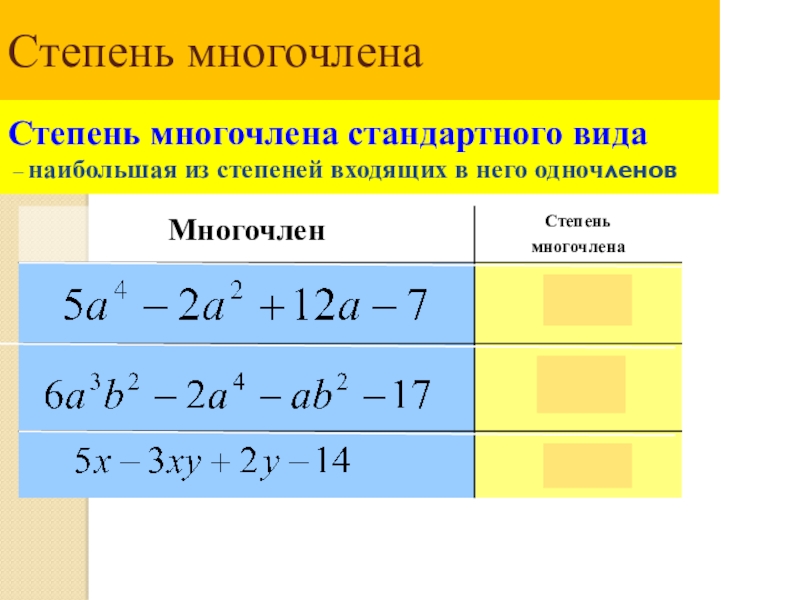 Степень многочлена

Степень многочлена стандартного вида
– наибольшая из степеней входящих в него одночленов

| Многочлен | Степень многочлена |
|---|---|
| $5a^4 - 2a^2 + 12a - 7$ | |
| $6a^3b^2 - 2a^4 - ab^2 - 17$ | |
| $5x - 3xy + 2y - 14$ | |